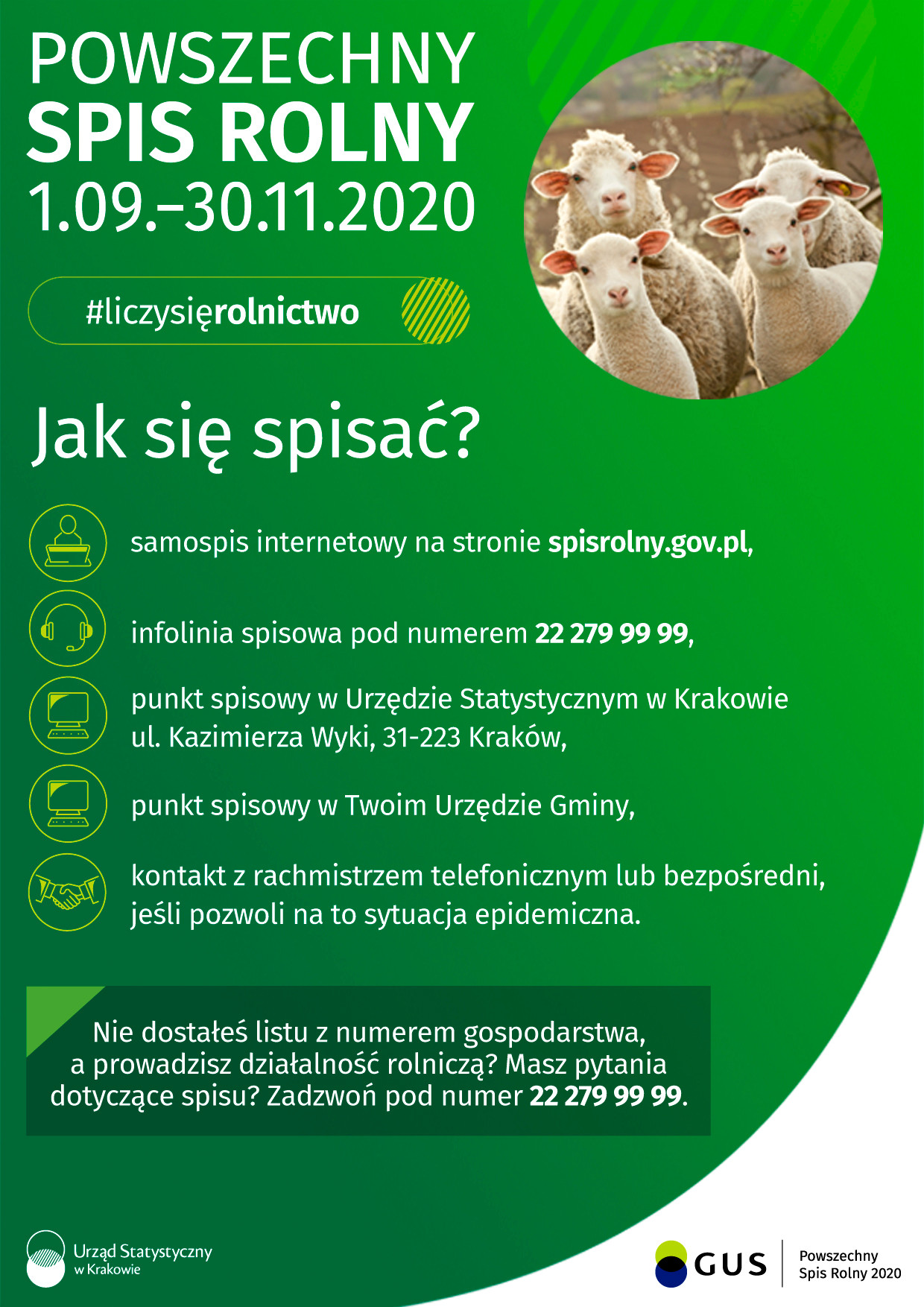 POWSZECHNY
SPIS ROLNY
1.09.–30.11.2020

#liczysięrolnictwo

Jak się spisać?

samospis internetowy na stronie spisrolny.gov.pl,

infolinia spisowa pod numerem 22 279 99 99,

punkt spisowy w Urzędzie Statystycznym w Krakowie ul. Kazimierza Wyki, 31-223 Kraków,

punkt spisowy w Twoim Urzędzie Gminy,

kontakt z rachmistrzem telefonicznym lub bezpośredni, jeśli pozwoli na to sytuacja epidemiczna.

Nie dostałeś listu z numerem gospodarstwa, a prowadzisz działalność rolniczą? Masz pytania dotyczące spisu? Zadzwoń pod numer 22 279 99 99.

Urząd Statystyczny w Krakowie

GUS

Powszechny Spis Rolny 2020